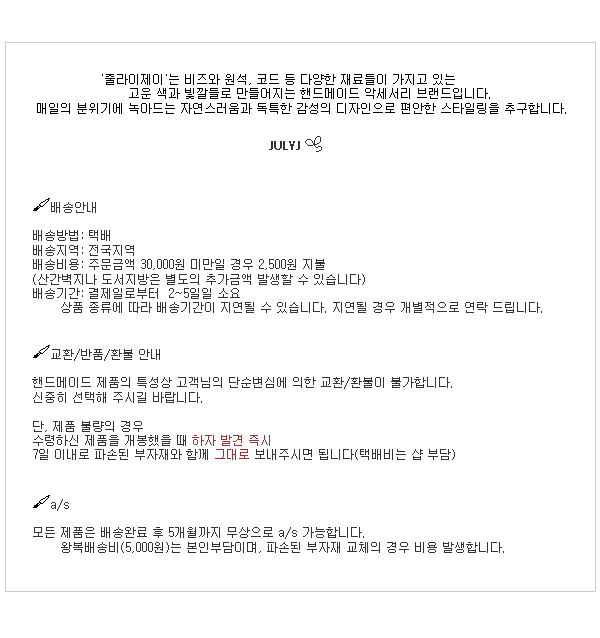 '줄라이제이'는 비즈와 원석, 코드 등 다양한 재료들이 가지고 있는
고운 색과 빛깔들로 만들어지는 핸드메이드 악세서리 브랜드입니다.
매일의 분위기에 녹아드는 자연스러움과 독특한 감성의 디자인으로 편안한 스타일링을 추구합니다.

JULYJ

배송안내

배송방법: 택배
배송지역: 전국지역
배송비용: 주문금액 30,000원 미만일 경우 2,500원 지불
(산간벽지나 도서지방은 별도의 추가금액 발생할 수 있습니다)
배송기간: 결제일로부터 2~5일일 소요
상품 종류에 따라 배송기간이 지연될 수 있습니다. 지연될 경우 개별적으로 연락 드립니다.

교환/반품/환불 안내

핸드메이드 제품의 특성상 고객님의 단순변심에 의한 교환/환불이 불가합니다.
신중히 선택해 주시길 바랍니다.

단, 제품 불량의 경우
수령하신 제품을 개봉했을 때 하자 발견 즉시
7일 이내로 파손된 부자재와 함께 그대로 보내주시면 됩니다(택배비는 샵 부담)

a/s

모든 제품은 배송완료 후 5개월까지 무상으로 a/s 가능합니다.
왕복배송비(5,000원)는 본인부담이며, 파손된 부자재 교체의 경우 비용 발생합니다.